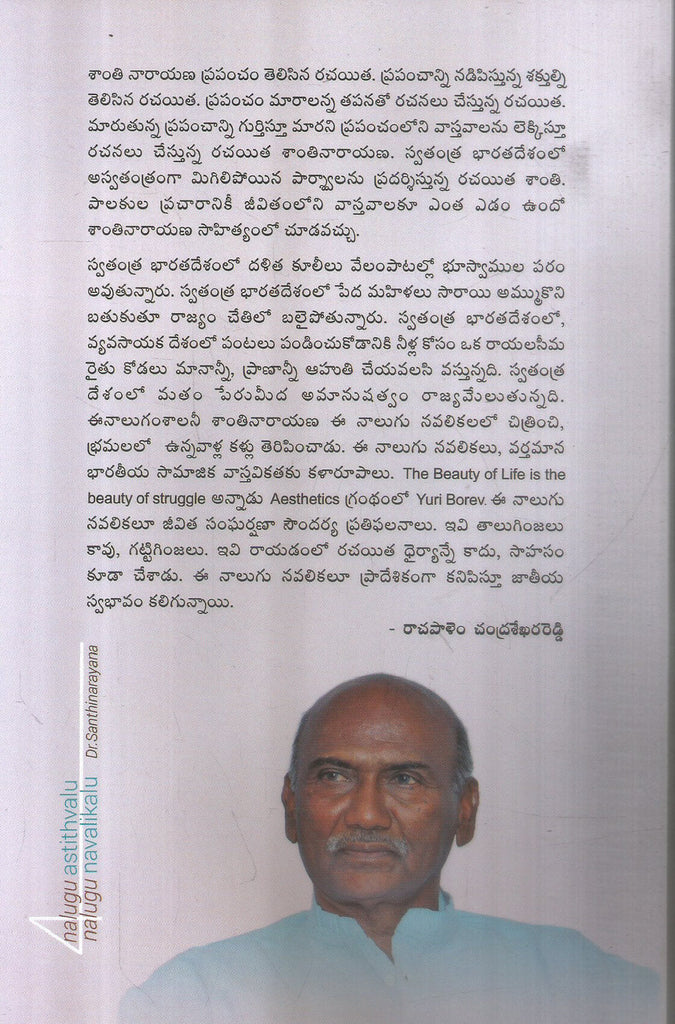 శాంతి నారాయణ ప్రపంచం తెలిసిన రచయిత. ప్రపంచాన్ని నడిపిస్తున్న శక్తుల్ని తెలిసిన రచయిత. ప్రపంచం మారాలన్న తపనతో రచనలు చేస్తున్న రచయిత. మారుతున్న ప్రపంచాన్ని గుర్తిస్తూ మారని ప్రపంచంలోని వాస్తవాలను లెక్కిస్తూ రచనలు చేస్తున్న రచయిత శాంతినారాయణ. స్వతంత్ర భారతదేశంలో అస్వతంత్రంగా మిగిలిపోయిన పార్శ్వాలను ప్రదర్శిస్తున్న రచయిత శాంతి. పాలకుల ప్రచారానికీ జీవితంలోని వాస్తవాలకూ ఎంత ఎడం ఉందో శాంతినారాయణ సాహిత్యంలో చూడవచ్చు.

స్వతంత్ర భారతదేశంలో దళిత కూలీలు వేలంపాటల్లో భూస్వాముల పరం అవుతున్నారు. స్వతంత్ర భారతదేశంలో పేద మహిళలు సారాయి అమ్ముకొని బతుకుతూ రాజ్యం చేతిలో బలైపోతున్నారు. స్వతంత్ర భారతదేశంలో, వ్యవసాయక దేశంలో పంటలు పండించుకోడానికి నీళ్ల కోసం ఒక రాయలసీమ రైతు కోడలు మానాన్నీ, ప్రాణాన్నీ ఆహుతి చేయవలసి వస్తున్నది. స్వతంత్ర దేశంలో మతం పేరుమీద అమానుషత్వం రాజ్యమేలుతున్నది. ఈనాలుగంశాలనీ శాంతినారాయణ ఈ నాలుగు నవలికలలో చిత్రించి, భ్రమలలో ఉన్నవాళ్ల కళ్లు తెరిపించాడు. ఈ నాలుగు నవలికలు, వర్తమాన భారతీయ సామాజిక వాస్తవికతకు కళారూపాలు. The Beauty of Life is the beauty of struggle అన్నాడు Aesthetics గ్రంథంలో Yuri Borev. ఈ నాలుగు నవలికలూ జీవిత సంఘర్షణా సౌందర్య ప్రతిఫలనాలు. ఇవి తాలుగింజలు కావు, గట్టిగింజలు. ఇవి రాయడంలో రచయిత ధైర్యాన్నే కాదు, సాహసం కూడా చేశాడు. ఈ నాలుగు నవలికలూ ప్రాదేశికంగా కనిపిస్తూ జాతీయ స్వభావం కలిగున్నాయి.

- రాచపాళెం చంద్రశేఖరరెడ్డి

nalugu astithvalu nalugu navalikalu Dr.Santhinarayana